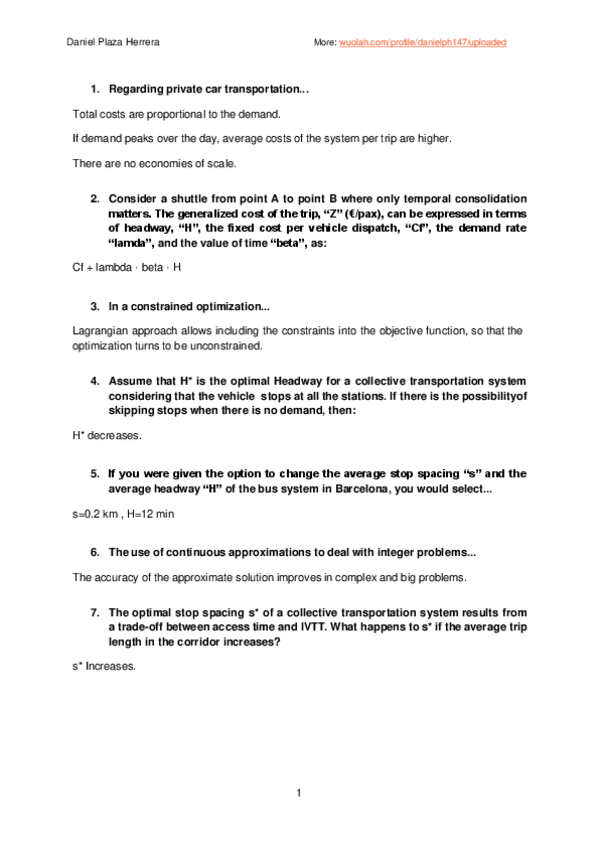 Daniel Plaza Herrera

More: wuolah.com/profile/danielph147/uploaded

1. Regarding private car transportation...

Total costs are proportional to the demand.

If demand peaks over the day, average costs of the system per trip are higher.

There are no economies of scale.

2. Consider a shuttle from point A to point B where only temporal consolidation matters. The generalized cost of the trip, “Z” (€/pax), can be expressed in terms of headway, “H”, the fixed cost per vehicle dispatch, “Cf”, the demand rate “lamda”, and the value of time “beta”, as:

Cf + lambda · beta · H

3. In a constrained optimization...

Lagrangian approach allows including the constraints into the objective function, so that the optimization turns to be unconstrained.

4. Assume that H* is the optimal Headway for a collective transportation system considering that the vehicle stops at all the stations. If there is the possibilityof skipping stops when there is no demand, then:

H* decreases.

5. If you were given the option to change the average stop spacing “s” and the average headway “H” of the bus system in Barcelona, you would select...

s=0.2 km , H=12 min

6. The use of continuous approximations to deal with integer problems...

The accuracy of the approximate solution improves in complex and big problems.

7. The optimal stop spacing s* of a collective transportation system results from a trade-off between access time and IVTT. What happens to s* if the average trip length in the corridor increases?

s* Increases.

1